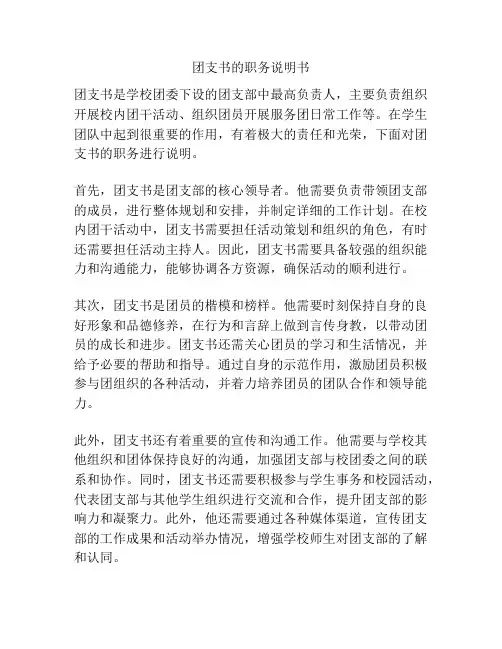 团支书的职务说明书

团支书是学校团委下设的团支部中最高负责人，主要负责组织开展校内团干活动、组织团员开展服务团日常工作等。在学生团队中起到很重要的作用，有着极大的责任和光荣，下面对团支书的职务进行说明。

首先，团支书是团支部的核心领导者。他需要负责带领团支部的成员，进行整体规划和安排，并制定详细的工作计划。在校内团干活动中，团支书需要担任活动策划和组织的角色，有时还需要担任活动主持人。因此，团支书需要具备较强的组织能力和沟通能力，能够协调各方资源，确保活动的顺利进行。

其次，团支书是团员的楷模和榜样。他需要时刻保持自身的良好形象和品德修养，在行为和言辞上做到言传身教，以带动团员的成长和进步。团支书还需关心团员的学习和生活情况，并给予必要的帮助和指导。通过自身的示范作用，激励团员积极参与团组织的各种活动，并着力培养团员的团队合作和领导能力。

此外，团支书还有着重要的宣传和沟通工作。他需要与学校其他组织和团体保持良好的沟通，加强团支部与校团委之间的联系和协作。同时，团支书还需要积极参与学生事务和校园活动，代表团支部与其他学生组织进行交流和合作，提升团支部的影响力和凝聚力。此外，他还需要通过各种媒体渠道，宣传团支部的工作成果和活动举办情况，增强学校师生对团支部的了解和认同。